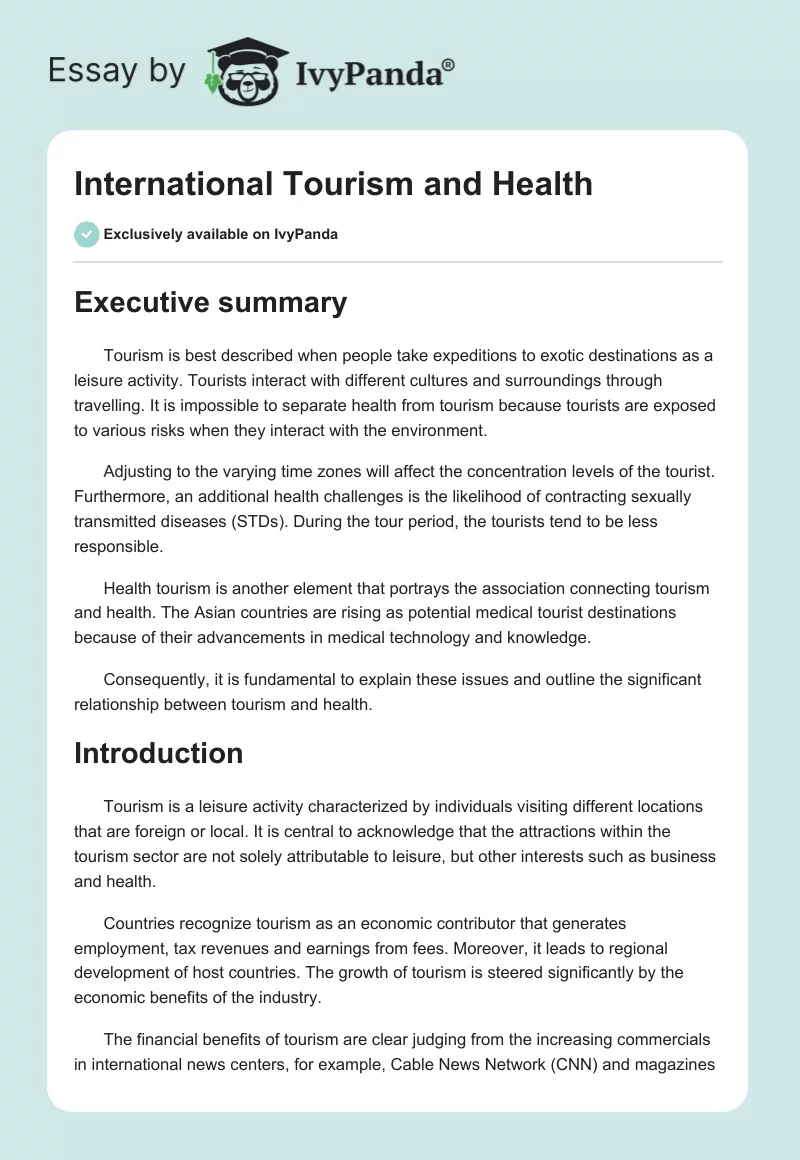 Essay by IvyPanda®

International Tourism and Health

Exclusively available on IvyPanda

Executive summary

Tourism is best described when people take expeditions to exotic destinations as a leisure activity. Tourists interact with different cultures and surroundings through travelling. It is impossible to separate health from tourism because tourists are exposed to various risks when they interact with the environment.

Adjusting to the varying time zones will affect the concentration levels of the tourist. Furthermore, an additional health challenges is the likelihood of contracting sexually transmitted diseases (STDs). During the tour period, the tourists tend to be less responsible.

Health tourism is another element that portrays the association connecting tourism and health. The Asian countries are rising as potential medical tourist destinations because of their advancements in medical technology and knowledge.

Consequently, it is fundamental to explain these issues and outline the significant relationship between tourism and health.

Introduction

Tourism is a leisure activity characterized by individuals visiting different locations that are foreign or local. It is central to acknowledge that the attractions within the tourism sector are not solely attributable to leisure, but other interests such as business and health.

Countries recognize tourism as an economic contributor that generates employment, tax revenues and earnings from fees. Moreover, it leads to regional development of host countries. The growth of tourism is steered significantly by the economic benefits of the industry.

The financial benefits of tourism are clear judging from the increasing commercials in international news centers, for example, Cable News Network (CNN) and magazines